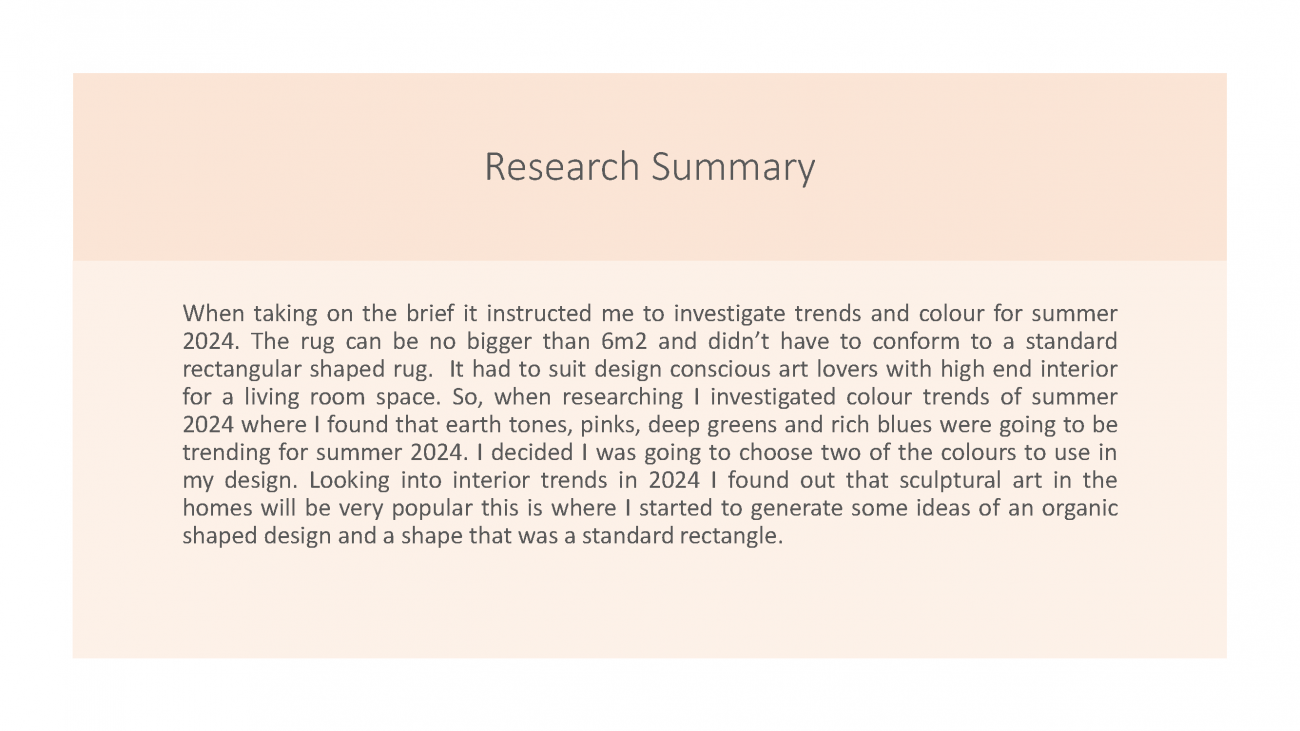 Research Summary

When taking on the brief it instructed me to investigate trends and colour for summer 2024. The rug can be no bigger than 6m2 and didn’t have to conform to a standard rectangular shaped rug. It had to suit design conscious art lovers with high end interior for a living room space. So, when researching I investigated colour trends of summer 2024 where I found that earth tones, pinks, deep greens and rich blues were going to be trending for summer 2024. I decided I was going to choose two of the colours to use in my design. Looking into interior trends in 2024 I found out that sculptural art in the homes will be very popular this is where I started to generate some ideas of an organic shaped design and a shape that was a standard rectangle.